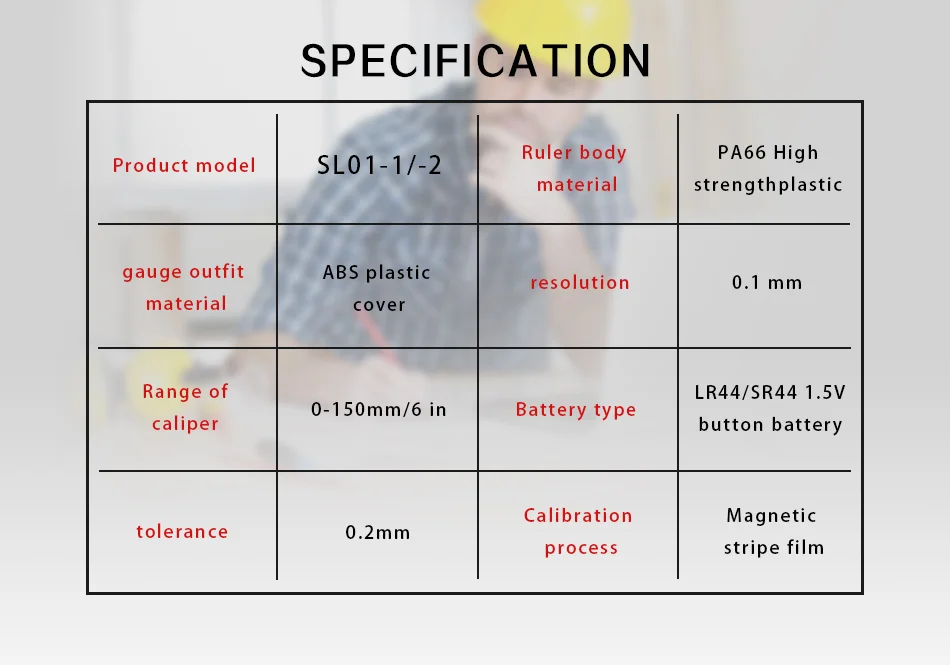 SPECIFICATION

| Product model | SL01-1/-2 | Ruler body material | PA66 High strengthplastic |
|---|---|---|---|
| gauge outfit material | ABS plastic cover | resolution | 0.1 mm |
| Range of caliper | 0-150mm/6 in | Battery type | LR44/SR44 1.5V button battery |
| tolerance | 0.2mm | Calibration process | Magnetic stripe film |